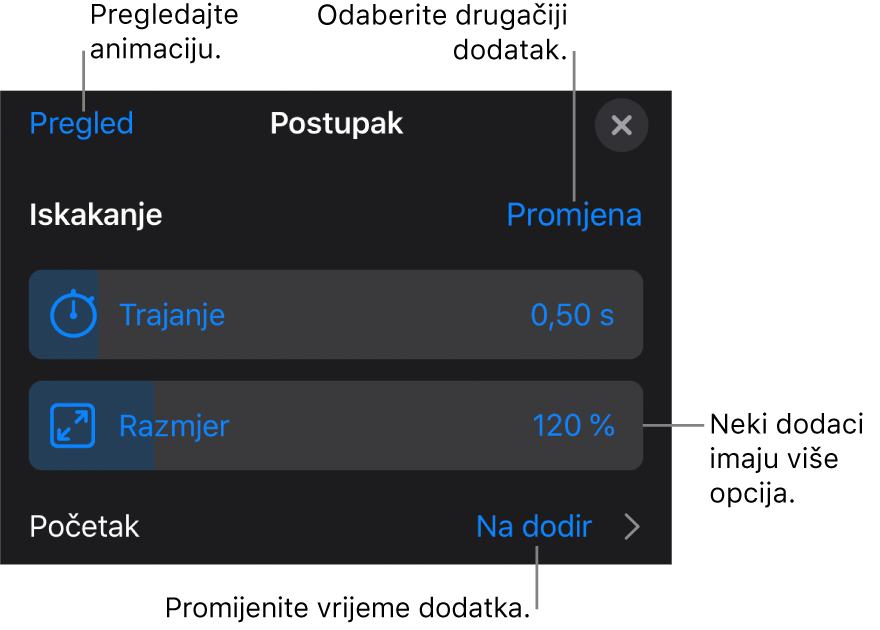 Pregledajte animaciju.

Odaberite drugačiji dodatak.

Pregled

Postupak

Iskakanje

Promjena

Trajanje

0,50 s

Razmjer

120 %

Neki dodaci imaju više opcija.

Početak

Na dodir

Promijenite vrijeme dodatka.